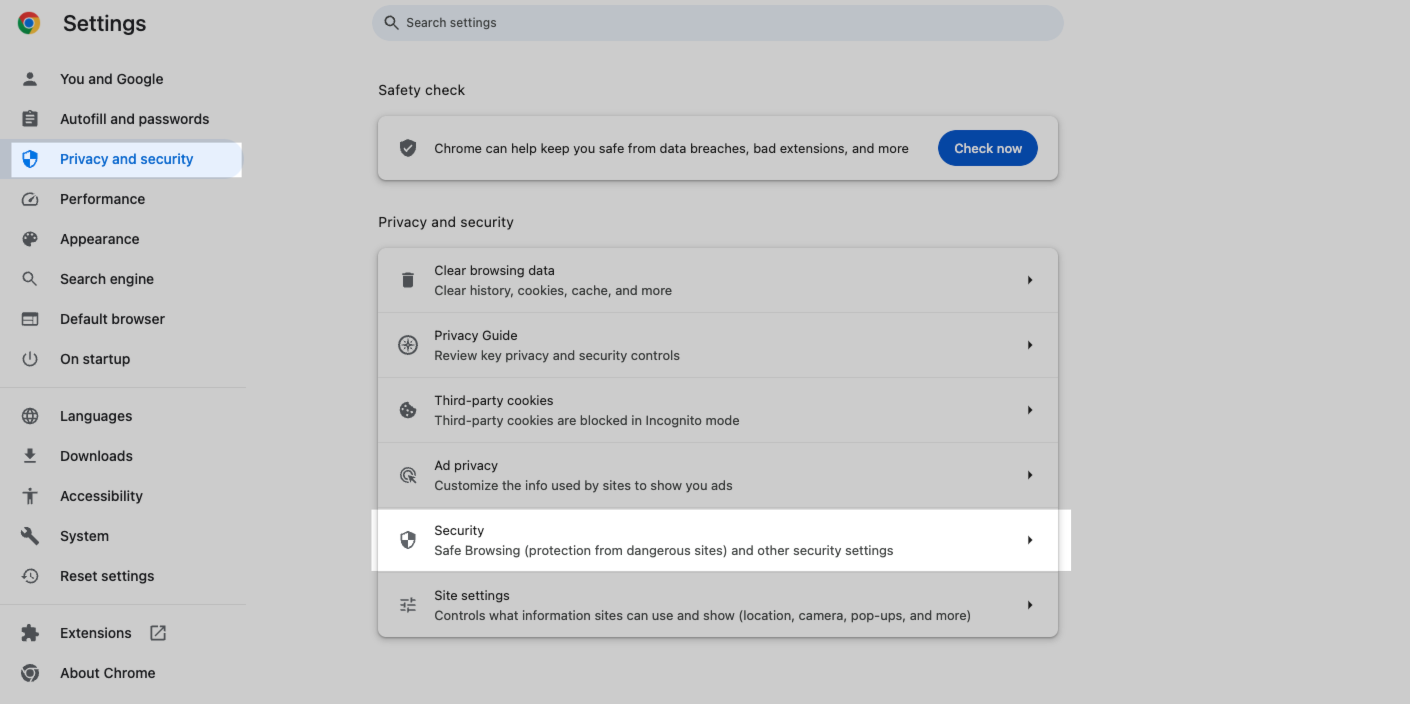 Settings

Search settings

You and Google
Autofill and passwords
Privacy and security
Performance
Appearance
Search engine
Default browser
On startup

Languages
Downloads
Accessibility
System
Reset settings

Extensions
About Chrome

Safety check

Chrome can help keep you safe from data breaches, bad extensions, and more

Check now

Privacy and security

Clear browsing data
Clear history, cookies, cache, and more

Privacy Guide
Review key privacy and security controls

Third-party cookies
Third-party cookies are blocked in Incognito mode

Ad privacy
Customize the info used by sites to show you ads

Security
Safe Browsing (protection from dangerous sites) and other security settings

Site settings
Controls what information sites can use and show (location, camera, pop-ups, and more)